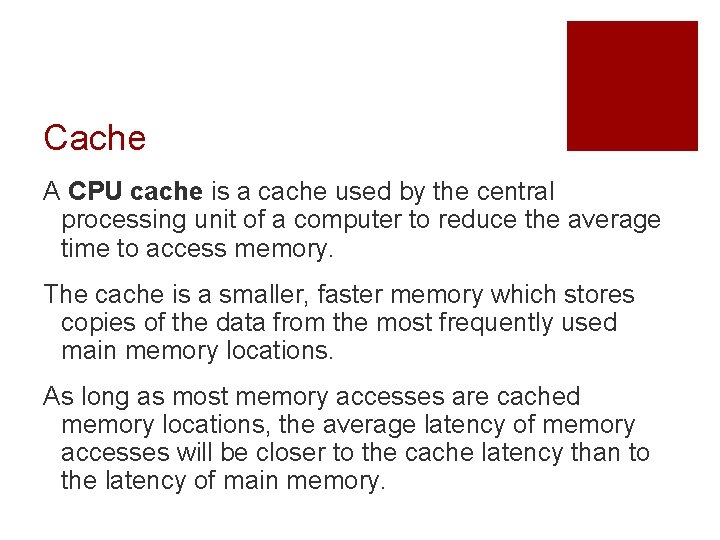 Cache

A CPU cache is a cache used by the central processing unit of a computer to reduce the average time to access memory.

The cache is a smaller, faster memory which stores copies of the data from the most frequently used main memory locations.

As long as most memory accesses are cached memory locations, the average latency of memory accesses will be closer to the cache latency than to the latency of main memory.